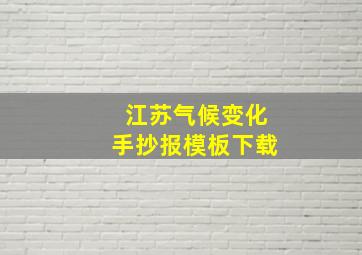 江苏气候变化
手抄报模板下载